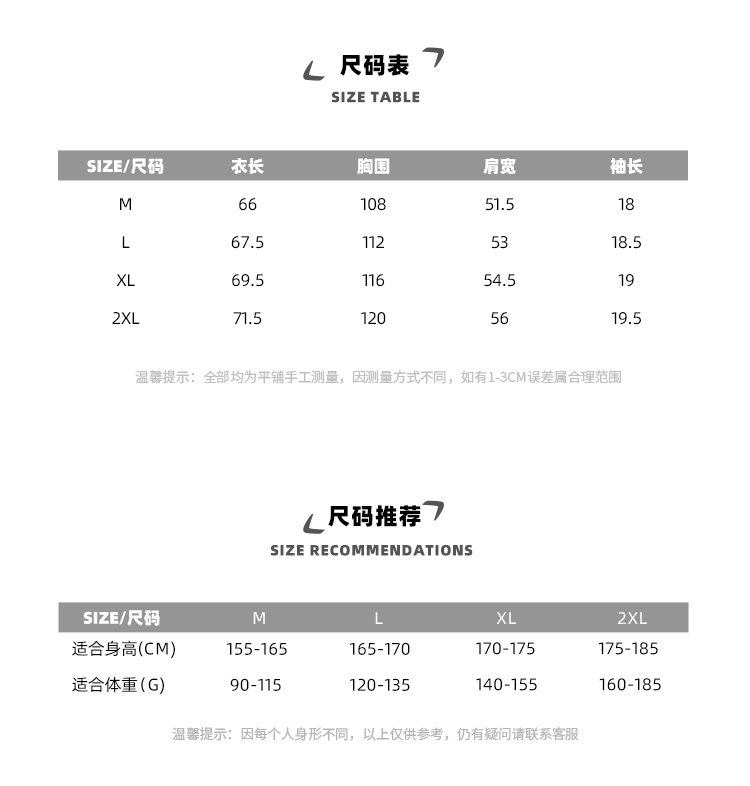 尺码表
SIZE TABLE

| SIZE/尺码 | 衣长 | 胸围 | 肩宽 | 袖长 |
|---|---|---|---|---|
| M | 66 | 108 | 51.5 | 18 |
| L | 67.5 | 112 | 53 | 18.5 |
| XL | 69.5 | 116 | 54.5 | 19 |
| 2XL | 71.5 | 120 | 56 | 19.5 |

温馨提示：全部均为平铺手工测量，因测量方式不同，如有1-3CM误差属合理范围

尺码推荐
SIZE RECOMMENDATIONS

| SIZE/尺码 | M | L | XL | 2XL |
|---|---|---|---|---|
| 适合身高(CM) | 155-165 | 165-170 | 170-175 | 175-185 |
| 适合体重(G) | 90-115 | 120-135 | 140-155 | 160-185 |

温馨提示：因每个人身形不同，以上仅供参考，仍有疑问请联系客服